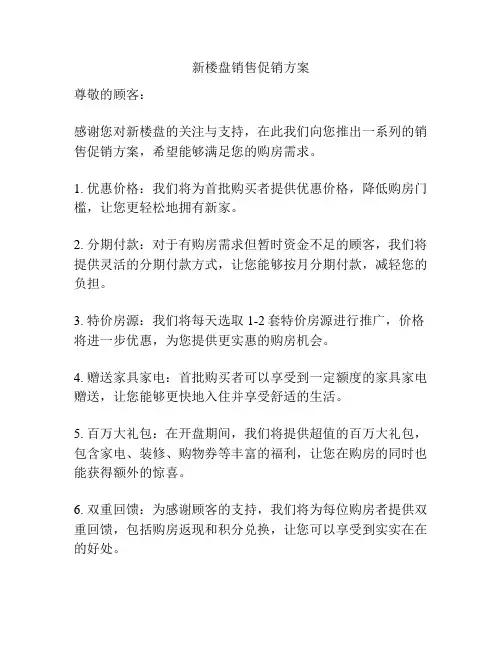 新楼盘销售促销方案

尊敬的顾客：

感谢您对新楼盘的关注与支持，在此我们向您推出一系列的销售促销方案，希望能够满足您的购房需求。

1. 优惠价格：我们将为首批购买者提供优惠价格，降低购房门槛，让您更轻松地拥有新家。

2. 分期付款：对于有购房需求但暂时资金不足的顾客，我们将提供灵活的分期付款方式，让您能够按月分期付款，减轻您的负担。

3. 特价房源：我们将每天选取 1-2 套特价房源进行推广，价格将进一步优惠，为您提供更实惠的购房机会。

4. 赠送家具家电：首批购买者可以享受到一定额度的家具家电赠送，让您能够更快地入住并享受舒适的生活。

5. 百万大礼包：在开盘期间，我们将提供超值的百万大礼包，包含家电、装修、购物券等丰富的福利，让您在购房的同时也能获得额外的惊喜。

6. 双重回馈：为感谢顾客的支持，我们将为每位购房者提供双重回馈，包括购房返现和积分兑换，让您可以享受到实实在在的好处。